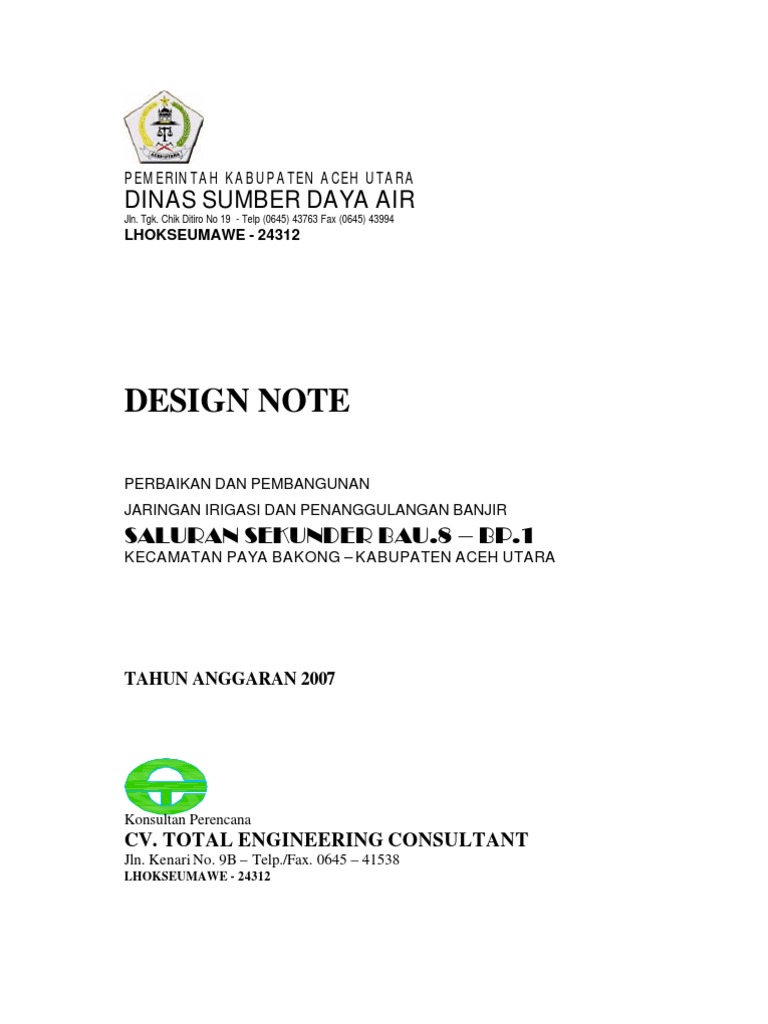 PEMERINTAH KABUPATEN ACEH UTARA
DINAS SUMBER DAYA AIR
Jln. Tgk. Chik Ditiro No 19 - Telp (0645) 43763 Fax (0645) 43994
LHOKSEUMAWE - 24312

DESIGN NOTE

PERBAIKAN DAN PEMBANGUNAN
JARINGAN IRIGASI DAN PENANGGULANGAN BANJIR
SALURAN SEKUNDER BAU.8 – BP.1
KECAMATAN PAYA BAKONG – KABUPATEN ACEH UTARA

TAHUN ANGGARAN 2007

Konsultan Perencana
CV. TOTAL ENGINEERING CONSULTANT
Jln. Kenari No. 9B – Telp./Fax. 0645 – 41538
LHOKSEUMAWE - 24312